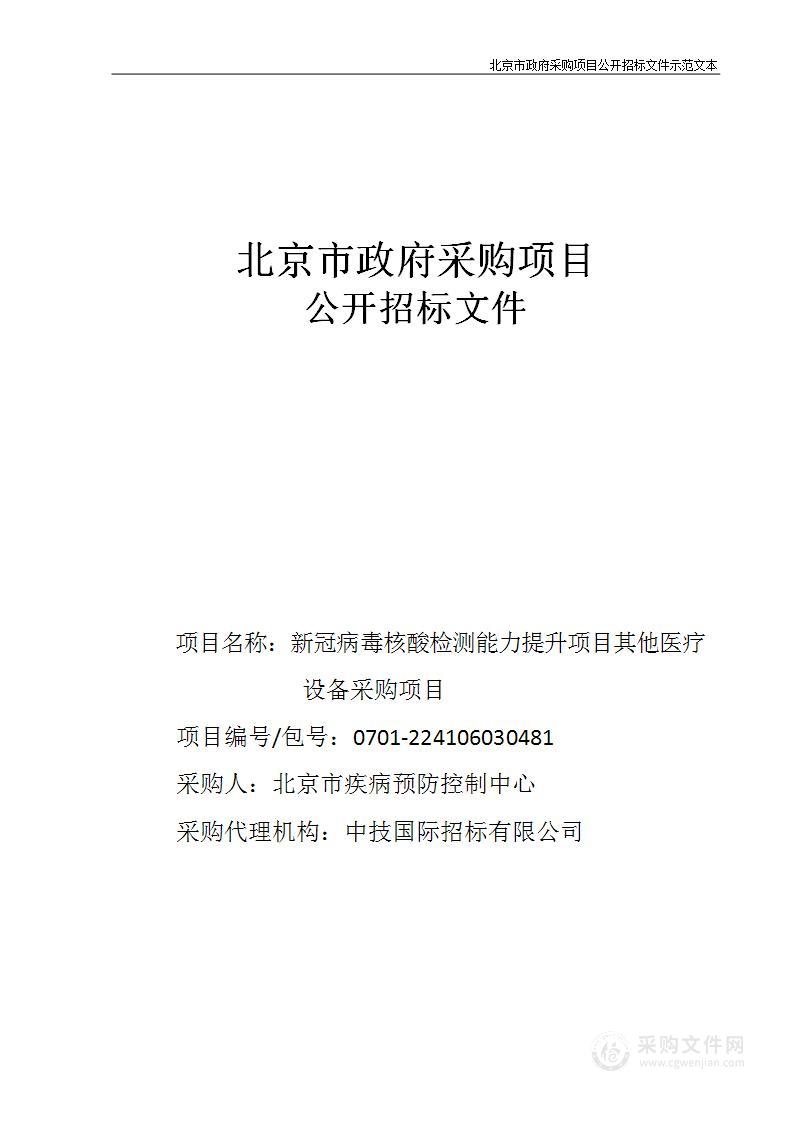 北京市政府采购项目公开招标文件示范文本

北京市政府采购项目
公开招标文件

项目名称：新冠病毒核酸检测能力提升项目其他医疗设备采购项目

项目编号/包号：0701-224106030481

采购人：北京市疾病预防控制中心

采购代理机构：中技国际招标有限公司

采购文件网
www.cgwenjian.com